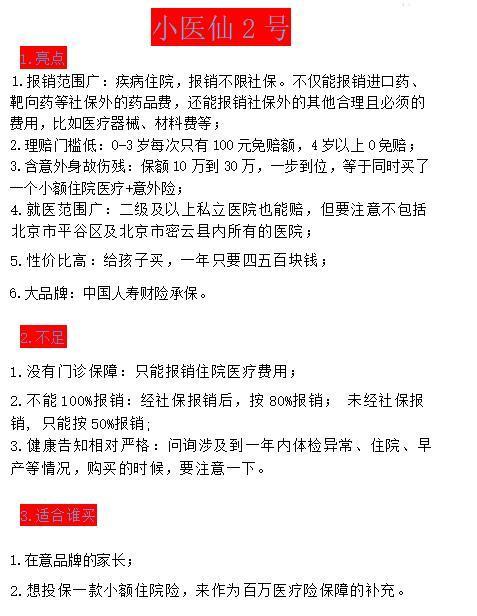 小医仙 2 号

1.亮点

1.报销范围广：疾病住院，报销不限社保。不仅能报销进口药、靶向药等社保外的药品费，还能报销社保外的其他合理且必须的费用，比如医疗器械、材料费等；
2.理赔门槛低：0-3 岁每次只有 100 元免赔额，4 岁以上 0 免赔；
3.含意外身故伤残：保额 10 万到 30 万，一步到位，等于同时买了一个小额住院医疗+意外险；
4.就医范围广：二级及以上私立医院也能赔，但要注意不包括北京市平谷区及北京市密云县内所有的医院；
5.性价比高：给孩子买，一年只要四五百块钱；
6.大品牌：中国人寿财险承保。

2.不足

1.没有门诊保障：只能报销住院医疗费用；
2.不能 100%报销：经社保报销后，按 80%报销； 未经社保报销，只能按 50%报销;
3.健康告知相对严格：问询涉及到一年内体检异常、住院、早产等情况，购买的时候，要注意一下。

3.适合谁买

1.在意品牌的家长；
2.想投保一款小额住院险，来作为百万医疗险保障的补充。